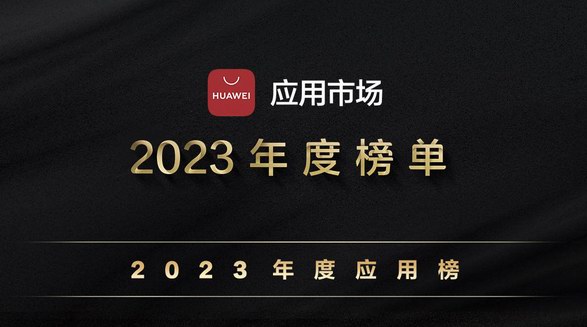 HUAWEI 应用市场

2023 年度榜单

2023 年度应用榜